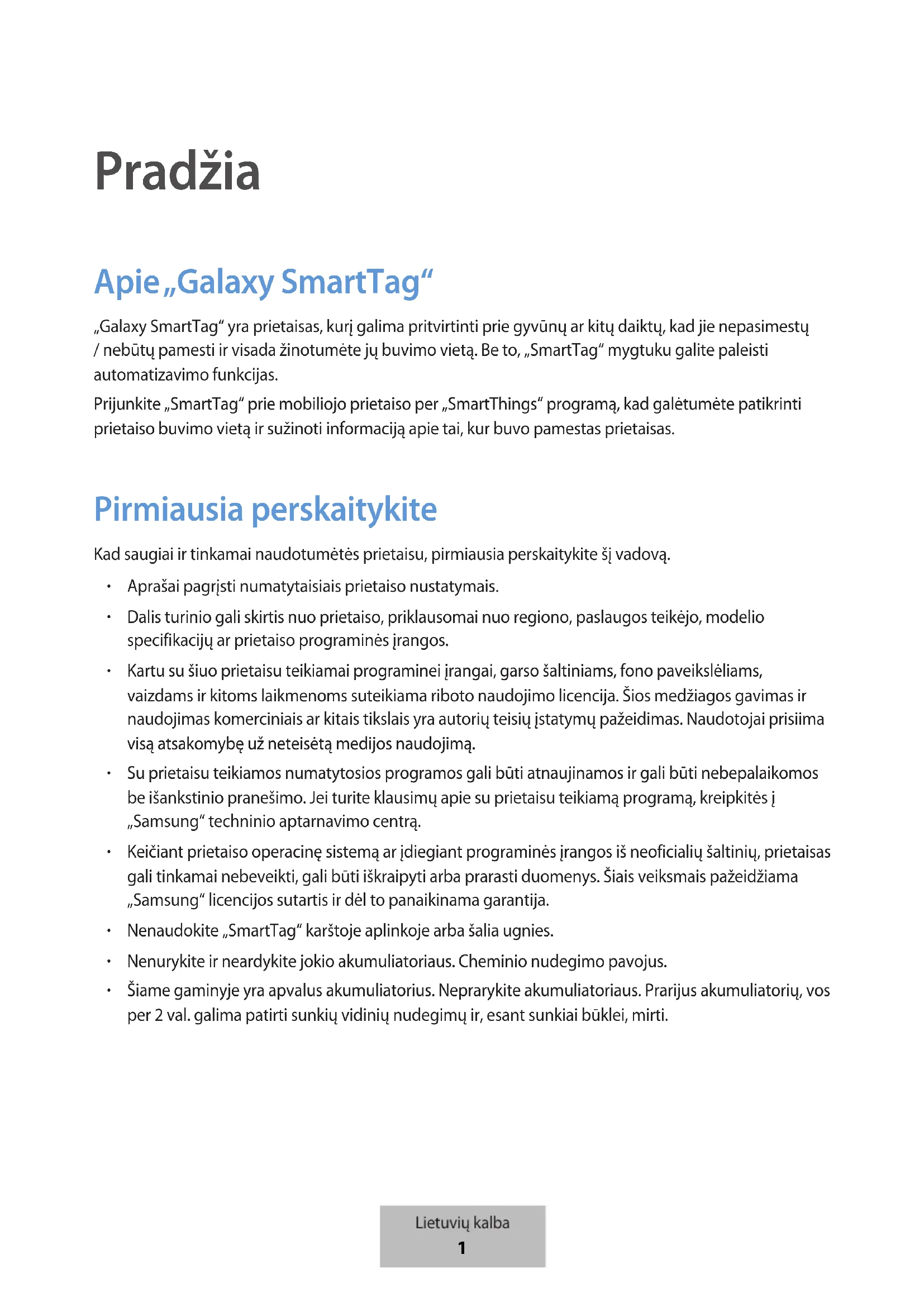 Pradžia

Apie „Galaxy SmartTag“

„Galaxy SmartTag“ yra prietaisas, kurį galima pritvirtinti prie gyvūnų ar kitų daiktų, kad jie nepasimestų / nebūtų pamesti ir visada žinotumėte jų buvimo vietą. Be to, „SmartTag“ mygtuku galite paleisti automatizavimo funkcijas.

Prijunkite „SmartTag“ prie mobiliojo prietaiso per „SmartThings“ programą, kad galėtumėte patikrinti prietaiso buvimo vietą ir sužinoti informaciją apie tai, kur buvo pamestas prietaisas.

Pirmiausia perskaitykite

Kad saugiai ir tinkamai naudotumėtės prietaisu, pirmiausia perskaitykite šį vadovą.

• Aprašai pagrįsti numatytaisiais prietaiso nustatymais.
• Dalis turinio gali skirtis nuo prietaiso, priklausomai nuo regiono, paslaugos teikėjo, modelio specifikacijų ar prietaiso programinės įrangos.
• Kartu su šiuo prietaisu teikiamai programinei įrangai, garso šaltiniams, fono paveikslėliams, vaizdams ir kitoms laikmenoms suteikiama riboto naudojimo licencija. Šios medžiagos gavimas ir naudojimas komerciniais ar kitais tikslais yra autorių teisių įstatymų pažeidimas. Naudotojai prisiima visą atsakomybę už neteisėtą medijos naudojimą.
• Su prietaisu teikiamos numatytosios programos gali būti atnaujinamos ir gali būti nebepalaikomos be išankstinio pranešimo. Jei turite klausimų apie su prietaisu teikiamą programą, kreipkitės į „Samsung“ techninio aptarnavimo centrą.
• Keičiant prietaiso operacinę sistemą ar įdiegiant programinės įrangos iš neoficialių šaltinių, prietaisas gali tinkamai nebeveikti, gali būti iškraipyti arba prarasti duomenys. Šiais veiksmais pažeidžiama „Samsung“ licencijos sutartis ir dėl to panaikinama garantija.
• Nenaudokite „SmartTag“ karštoje aplinkoje arba šalia ugnies.
• Nenurykite ir neardykite jokio akumuliatoriaus. Cheminio nudegimo pavojus.
• Šiame gaminyje yra apvalus akumuliatorius. Neprarykite akumuliatoriaus. Prarijus akumuliatorių, vos per 2 val. galima patirti sunkių vidinių nudegimų ir, esant sunkiai būklei, mirti.

Lietuvių kalba
1